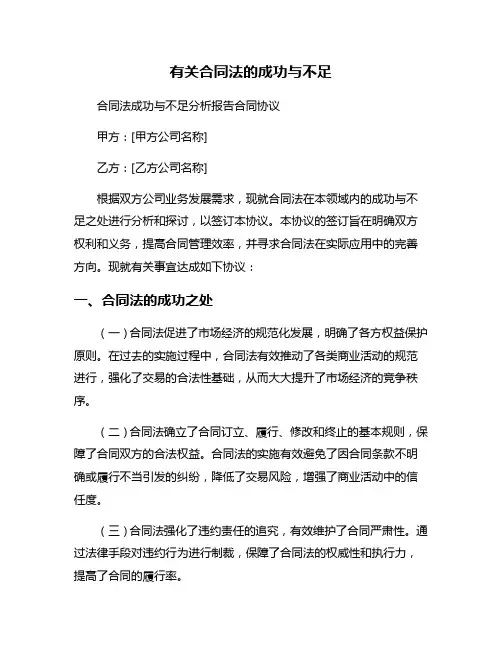 有关合同法的成功与不足

合同法成功与不足分析报告合同协议

甲方：[甲方公司名称]

乙方：[乙方公司名称]

根据双方公司业务发展需求，现就合同法在本领域内的成功与不足之处进行分析和探讨，以签订本协议。本协议的签订旨在明确双方权利和义务，提高合同管理效率，并寻求合同法在实际应用中的完善方向。现就有关事宜达成如下协议：

一、合同法的成功之处

（一）合同法促进了市场经济的规范化发展，明确了各方权益保护原则。在过去的实施过程中，合同法有效推动了各类商业活动的规范进行，强化了交易的合法性基础，从而大大提升了市场经济的竞争秩序。

（二）合同法确立了合同订立、履行、修改和终止的基本规则，保障了合同双方的合法权益。合同法的实施有效避免了因合同条款不明确或履行不当引发的纠纷，降低了交易风险，增强了商业活动中的信任度。

（三）合同法强化了违约责任的追究，有效维护了合同严肃性。通过法律手段对违约行为进行制裁，保障了合同法的权威性和执行力，提高了合同的履行率。